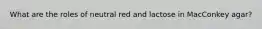 What are the roles of neutral red and lactose in MacConkey agar?